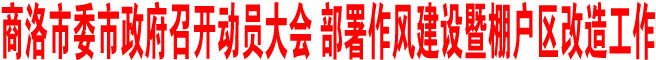 商洛市委市政府召开动员大会 部署作风建设暨棚户区改造工作